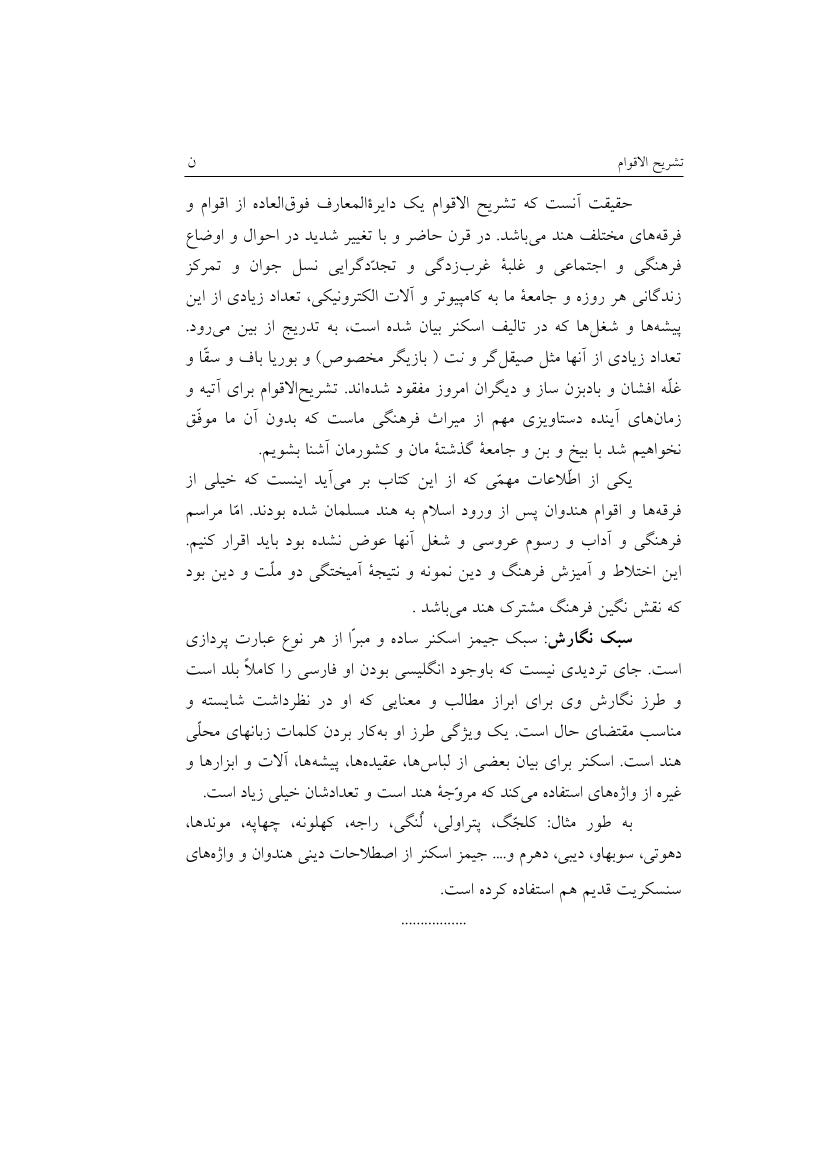 تشریح الاقوام ن

حقیقت آنست که تشریح الاقوام یک دایرةالمعارف فوق‌العاده از اقوام و فرقه‌های مختلف هند می‌باشد. در قرن حاضر و با تغییر شدید در احوال و اوضاع فرهنگی و اجتماعی و غلبهٔ غرب‌زدگی و تجدّدگرایی نسل جوان و تمرکز زندگانی هر روزه و جامعهٔ ما به کامپیوتر و آلات الکترونیکی، تعداد زیادی از این پیشه‌ها و شغل‌ها که در تالیف اسکنر بیان شده است، به تدریج از بین می‌رود. تعداد زیادی از آنها مثل صیقل‌گر و نت ( بازیگر مخصوص) و بوریا باف و سقّا و غلّه افشان و بادبزن ساز و دیگران امروز مفقود شده‌اند. تشریح‌الاقوام برای آتیه و زمان‌های آینده دستاویزی مهم از میراث فرهنگی ماست که بدون آن ما موفّق نخواهیم شد با بیخ و بن و جامعهٔ گذشتهٔ مان و کشورمان آشنا بشویم.

یکی از اطّلاعات مهمّی که از این کتاب بر می‌آید اینست که خیلی از فرقه‌ها و اقوام هندوان پس از ورود اسلام به هند مسلمان شده بودند. امّا مراسم فرهنگی و آداب و رسوم عروسی و شغل آنها عوض نشده بود باید اقرار کنیم. این اختلاط و آمیزش فرهنگ و دین نمونه و نتیجهٔ آمیختگی دو ملّت و دین بود که نقش نگین فرهنگ مشترک هند می‌باشد .

سبک نگارش: سبک جیمز اسکنر ساده و مبرّا از هر نوع عبارت پردازی است. جای تردیدی نیست که باوجود انگلیسی بودن او فارسی را کاملاً بلد است و طرز نگارش وی برای ابراز مطالب و معنایی که او در نظرداشت شایسته و مناسب مقتضای حال است. یک ویژگی طرز او به‌کار بردن کلمات زبانهای محلّی هند است. اسکنر برای بیان بعضی از لباس‌ها، عقیده‌ها، پیشه‌ها، آلات و ابزارها و غیره از واژه‌های استفاده می‌کند که مروّجهٔ هند است و تعدادشان خیلی زیاد است.

به طور مثال: کلجُگ، پتراولی، لُنگی، راجه، کهلونه، چهاپه، موندها، دهوتی، سوبهاو، دیبی، دهرم و.... جیمز اسکنر از اصطلاحات دینی هندوان و واژه‌های سنسکریت قدیم هم استفاده کرده است.

.................